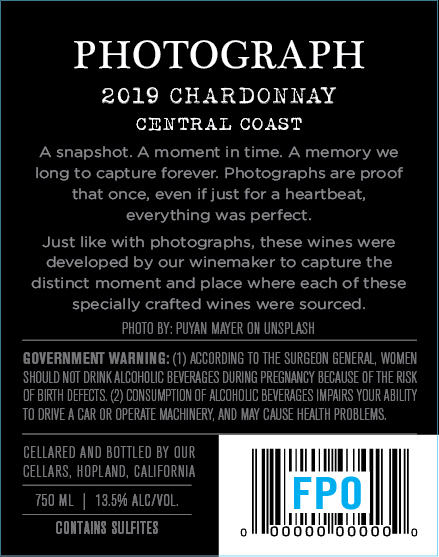 PHOTOGRAPH
2019 CHARDONNAY
CENTRAL COAST

A snapshot. A moment in time. A memory we long to capture forever. Photographs are proof that once, even if just for a heartbeat, everything was perfect.

Just like with photographs, these wines were developed by our winemaker to capture the distinct moment and place where each of these specially crafted wines were sourced.

PHOTO BY: PUYAN MAYER ON UNSPLASH

GOVERNMENT WARNING: (1) ACCORDING TO THE SURGEON GENERAL, WOMEN SHOULD NOT DRINK ALCOHOLIC BEVERAGES DURING PREGNANCY BECAUSE OF THE RISK OF BIRTH DEFECTS. (2) CONSUMPTION OF ALCOHOLIC BEVERAGES IMPAIRS YOUR ABILITY TO DRIVE A CAR OR OPERATE MACHINERY, AND MAY CAUSE HEALTH PROBLEMS.

CELLARED AND BOTTLED BY OUR CELLARS, HOPLAND, CALIFORNIA

750 ML | 13.5% ALC/VOL.

CONTAINS SULFITES

FPO

0 00000 00000 0